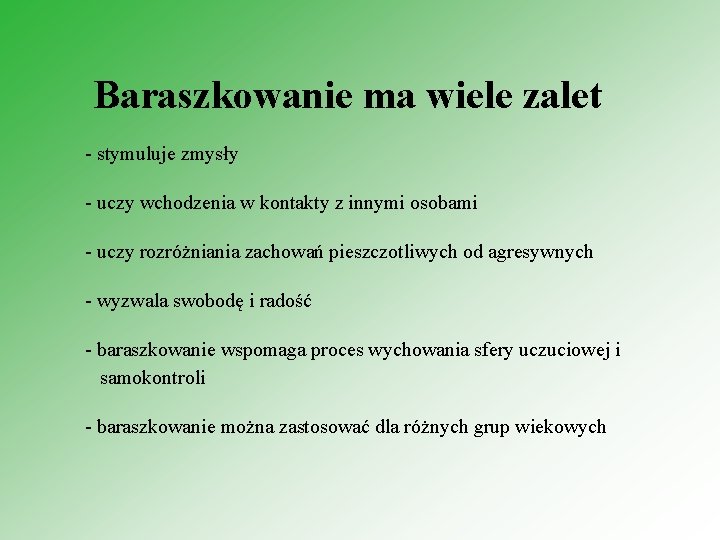 Baraszkowanie ma wiele zalet

- stymuluje zmysły

- uczy wchodzenia w kontakty z innymi osobami

- uczy rozróżniania zachowań pieszczotliwych od agresywnych

- wyzwala swobodę i radość

- baraszkowanie wspomaga proces wychowania sfery uczuciowej i samokontroli

- baraszkowanie można zastosować dla różnych grup wiekowych